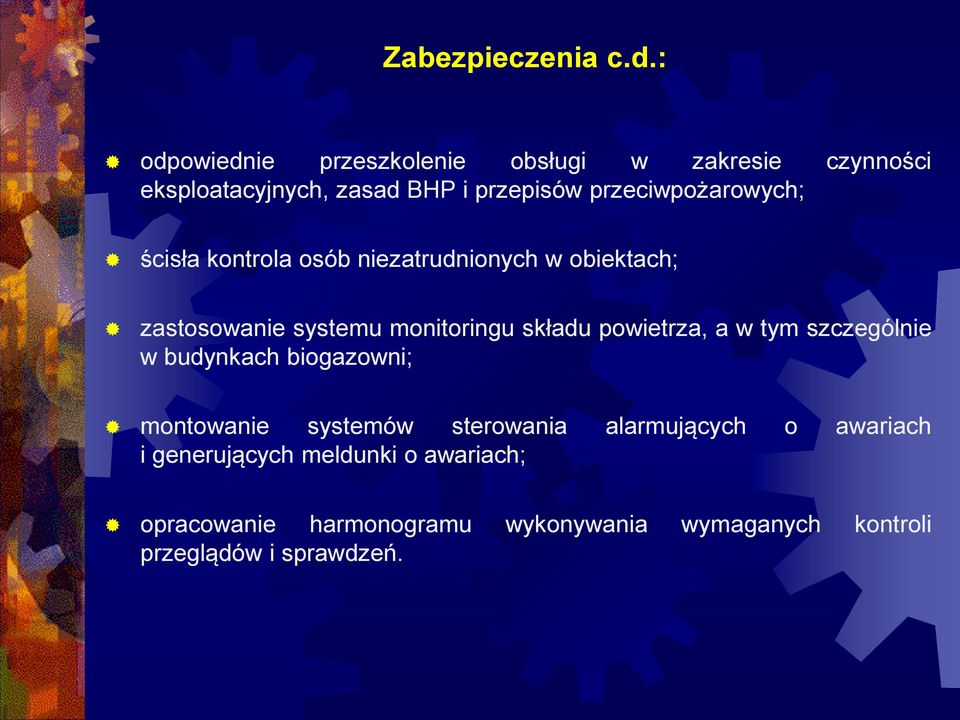 Zabezpieczenia c.d.:

odpowiednie przeszkolenie obsługi w zakresie czynności eksploatacyjnych, zasad BHP i przepisów przeciwpożarowych;

ścisła kontrola osób niezatrudnionych w obiektach;

zastosowanie systemu monitoringu składu powietrza, a w tym szczególnie w budynkach biogazowni;

montowanie systemów sterowania alarmujących o awariach i generujących meldunki o awariach;

opracowanie harmonogramu wykonywania wymaganych kontroli przeglądów i sprawdzeń.